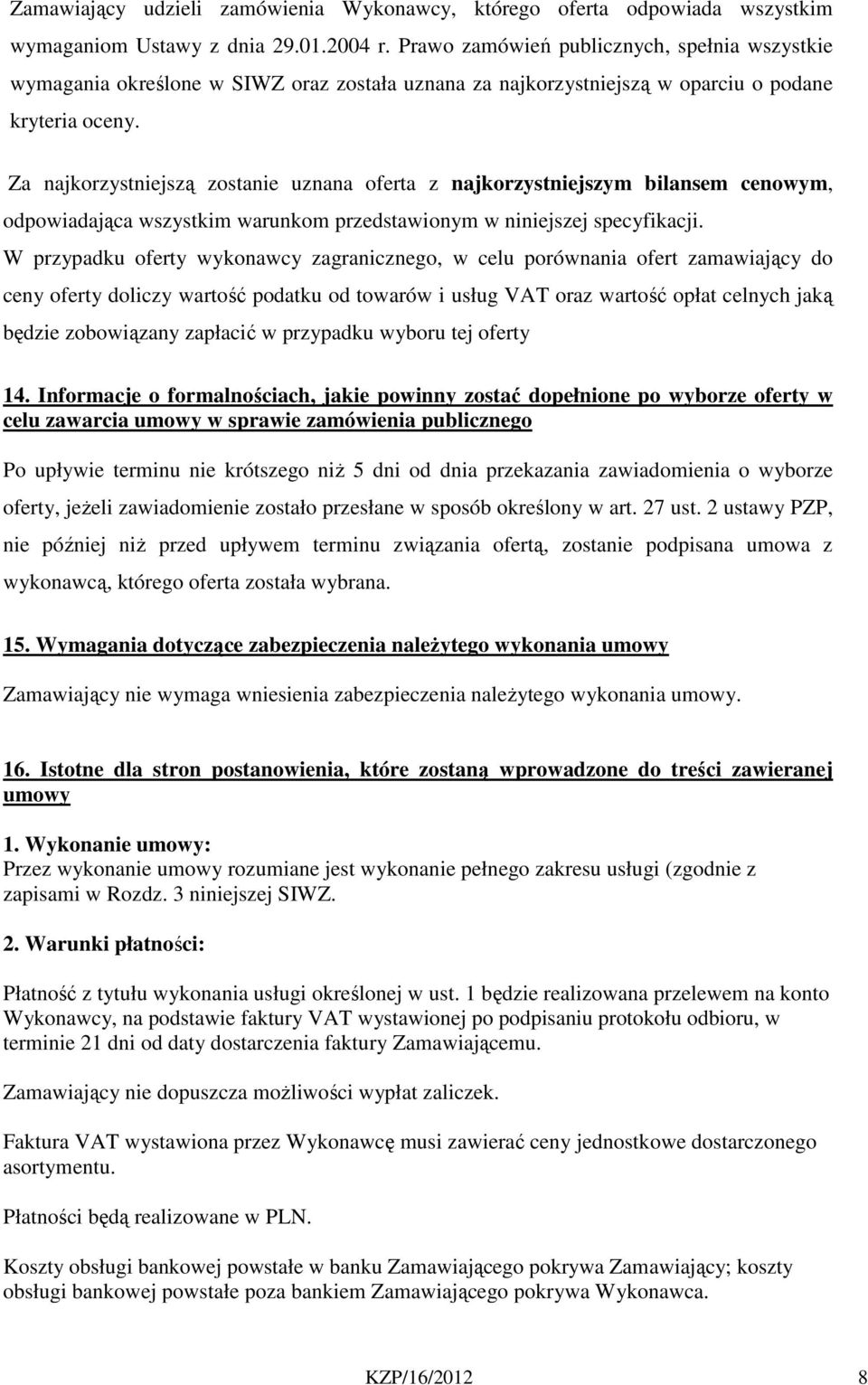 Zamawiający udzieli zamówienia Wykonawcy, którego oferta odpowiada wszystkim wymaganiom Ustawy z dnia 29.01.2004 r. Prawo zamówień publicznych, spełnia wszystkie wymagania określone w SIWZ oraz została uznana za najkorzystniejszą w oparciu o podane kryteria oceny.

Za najkorzystniejszą zostanie uznana oferta z najkorzystniejszym bilansem cenowym, odpowiadająca wszystkim warunkom przedstawionym w niniejszej specyfikacji.

W przypadku oferty wykonawcy zagranicznego, w celu porównania ofert zamawiający do ceny oferty doliczy wartość podatku od towarów i usług VAT oraz wartość opłat celnych jaką będzie zobowiązany zapłacić w przypadku wyboru tej oferty

14. Informacje o formalnościach, jakie powinny zostać dopełnione po wyborze oferty w celu zawarcia umowy w sprawie zamówienia publicznego

Po upływie terminu nie krótszego niż 5 dni od dnia przekazania zawiadomienia o wyborze oferty, jeżeli zawiadomienie zostało przesłane w sposób określony w art. 27 ust. 2 ustawy PZP, nie później niż przed upływem terminu związania ofertą, zostanie podpisana umowa z wykonawcą, którego oferta została wybrana.

15. Wymagania dotyczące zabezpieczenia należytego wykonania umowy

Zamawiający nie wymaga wniesienia zabezpieczenia należytego wykonania umowy.

16. Istotne dla stron postanowienia, które zostaną wprowadzone do treści zawieranej umowy

1. Wykonanie umowy:
Przez wykonanie umowy rozumiane jest wykonanie pełnego zakresu usługi (zgodnie z zapisami w Rozdz. 3 niniejszej SIWZ.

2. Warunki płatności:

Płatność z tytułu wykonania usługi określonej w ust. 1 będzie realizowana przelewem na konto Wykonawcy, na podstawie faktury VAT wystawionej po podpisaniu protokołu odbioru, w terminie 21 dni od daty dostarczenia faktury Zamawiającemu.

Zamawiający nie dopuszcza możliwości wypłat zaliczek.

Faktura VAT wystawiona przez Wykonawcę musi zawierać ceny jednostkowe dostarczonego asortymentu.

Płatności będą realizowane w PLN.

Koszty obsługi bankowej powstałe w banku Zamawiającego pokrywa Zamawiający; koszty obsługi bankowej powstałe poza bankiem Zamawiającego pokrywa Wykonawca.

KZP/16/2012 8